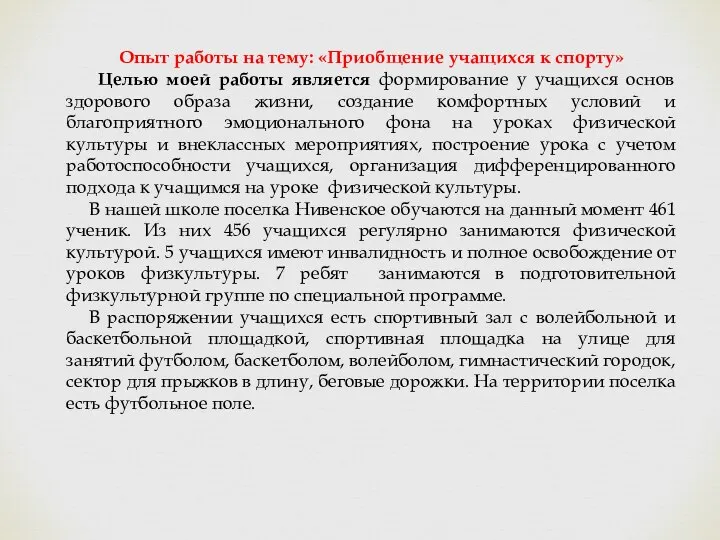 Опыт работы на тему: «Приобщение учащихся к спорту»

Целью моей работы является формирование у учащихся основ здорового образа жизни, создание комфортных условий и благоприятного эмоционального фона на уроках физической культуры и внеклассных мероприятиях, построение урока с учетом работоспособности учащихся, организация дифференцированного подхода к учащимся на уроке физической культуры.

В нашей школе поселка Нивенское обучаются на данный момент 461 ученик. Из них 456 учащихся регулярно занимаются физической культурой. 5 учащихся имеют инвалидность и полное освобождение от уроков физкультуры. 7 ребят занимаются в подготовительной физкультурной группе по специальной программе.

В распоряжении учащихся есть спортивный зал с волейбольной и баскетбольной площадкой, спортивная площадка на улице для занятий футболом, баскетболом, волейболом, гимнастический городок, сектор для прыжков в длину, беговые дорожки. На территории поселка есть футбольное поле.